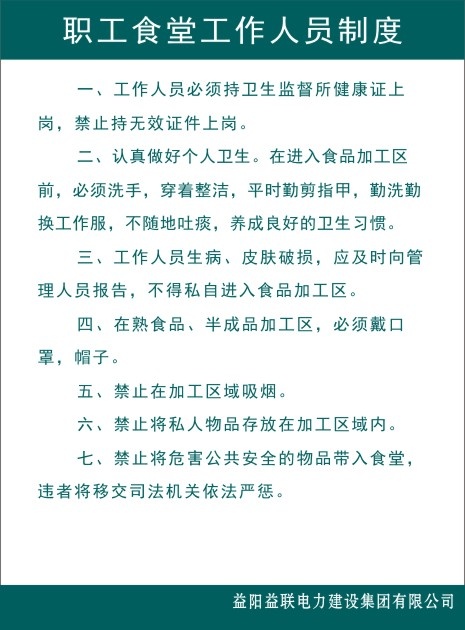 职工食堂工作人员制度

一、工作人员必须持卫生监督所健康证上岗，禁止持无效证件上岗。

二、认真做好个人卫生。在进入食品加工区前，必须洗手，穿着整洁，平时勤剪指甲，勤洗勤换工作服，不随地吐痰，养成良好的卫生习惯。

三、工作人员生病、皮肤破损，应及时向管理人员报告，不得私自进入食品加工区。

四、在熟食品、半成品加工区，必须戴口罩，帽子。

五、禁止在加工区域吸烟。

六、禁止将私人物品存放在加工区域内。

七、禁止将危害公共安全的物品带入食堂，违者将移交司法机关依法严惩。

益阳益联电力建设集团有限公司